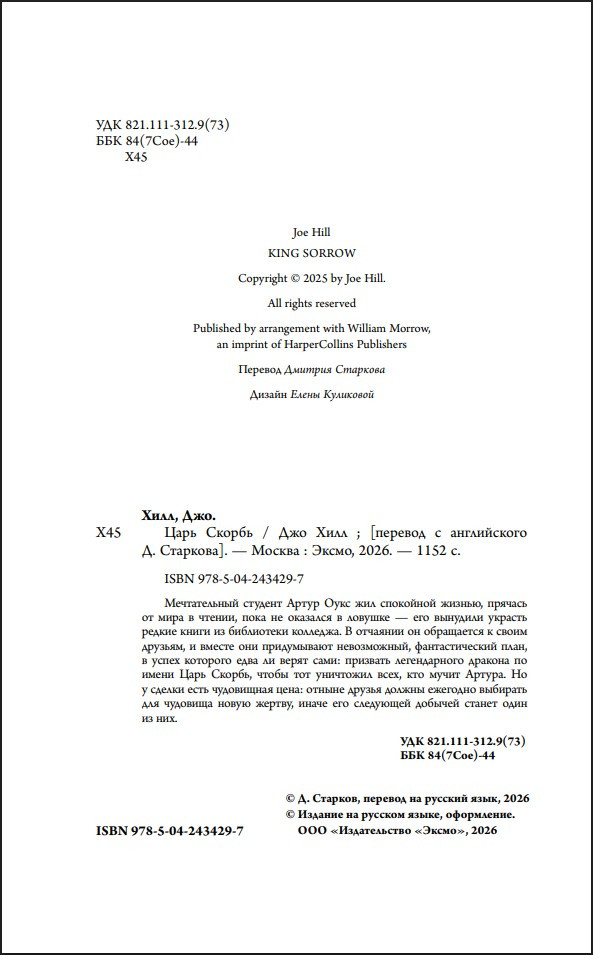 УДК 821.111-312.9(73)
ББК 84(7Сое)-44
Х45

Joe Hill

KING SORROW

Copyright © 2025 by Joe Hill.

All rights reserved

Published by arrangement with William Morrow, an imprint of HarperCollins Publishers

Перевод Дмитрия Старкова

Дизайн Елены Куликовой

Хилл, Джо.

Х45 Царь Скорбь / Джо Хилл ; [перевод с английского Д. Старкова]. — Москва : Эксмо, 2026. — 1152 с.

ISBN 978-5-04-243429-7

Мечтательный студент Артур Оукс жил спокойной жизнью, прячась от мира в чтении, пока не оказался в ловушке — его вынудили украсть редкие книги из библиотеки колледжа. В отчаянии он обращается к своим друзьям, и вместе они придумывают невозможный, фантастический план, в успех которого едва ли верят сами: призвать легендарного дракона по имени Царь Скорбь, чтобы тот уничтожил всех, кто мучит Артура. Но у сделки есть чудовищная цена: отныне друзья должны ежегодно выбирать для чудовища новую жертву, иначе его следующей добычей станет один из них.

УДК 821.111-312.9(73)
ББК 84(7Сое)-44

© Д. Старков, перевод на русский язык, 2026
© Издание на русском языке, оформление.
ООО «Издательство «Эксмо», 2026

ISBN 978-5-04-243429-7